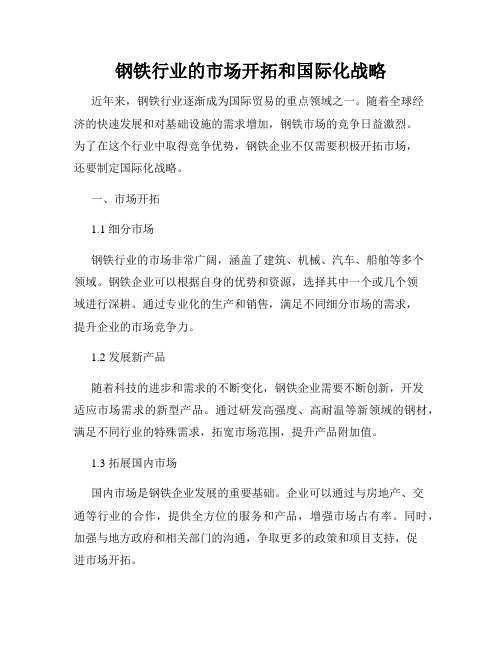 钢铁行业的市场开拓和国际化战略

近年来，钢铁行业逐渐成为国际贸易的重点领域之一。随着全球经济的快速发展和对基础设施的需求增加，钢铁市场的竞争日益激烈。为了在这个行业中取得竞争优势，钢铁企业不仅需要积极开拓市场，还要制定国际化战略。

一、市场开拓

1.1 细分市场

钢铁行业的市场非常广阔，涵盖了建筑、机械、汽车、船舶等多个领域。钢铁企业可以根据自身的优势和资源，选择其中一个或几个领域进行深耕。通过专业化的生产和销售，满足不同细分市场的需求，提升企业的市场竞争力。

1.2 发展新产品

随着科技的进步和需求的不断变化，钢铁企业需要不断创新，开发适应市场需求的新型产品。通过研发高强度、高耐温等新领域的钢材，满足不同行业的特殊需求，拓宽市场范围，提升产品附加值。

1.3 拓展国内市场

国内市场是钢铁企业发展的重要基础。企业可以通过与房地产、交通等行业的合作，提供全方位的服务和产品，增强市场占有率。同时，加强与地方政府和相关部门的沟通，争取更多的政策和项目支持，促进市场开拓。